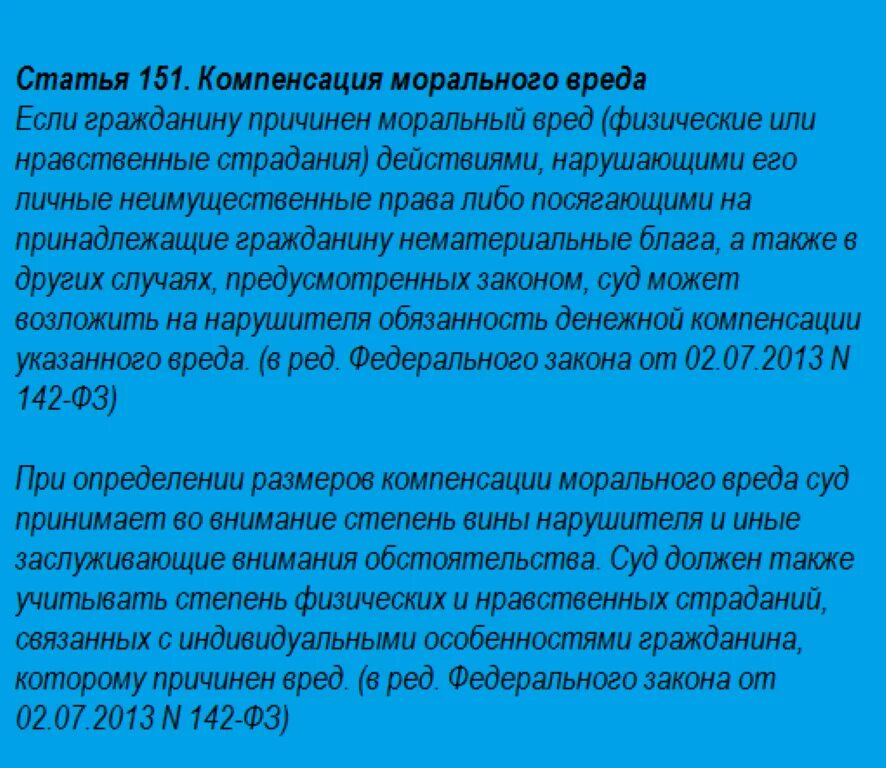 Статья 151. Компенсация морального вреда
Если гражданину причинен моральный вред (физические или нравственные страдания) действиями, нарушающими его личные неимущественные права либо посягающими на принадлежащие гражданину нематериальные блага, а также в других случаях, предусмотренных законом, суд может возложить на нарушителя обязанность денежной компенсации указанного вреда. (в ред. Федерального закона от 02.07.2013 N 142-ФЗ)

При определении размеров компенсации морального вреда суд принимает во внимание степень вины нарушителя и иные заслуживающие внимания обстоятельства. Суд должен также учитывать степень физических и нравственных страданий, связанных с индивидуальными особенностями гражданина, которому причинен вред. (в ред. Федерального закона от 02.07.2013 N 142-ФЗ)